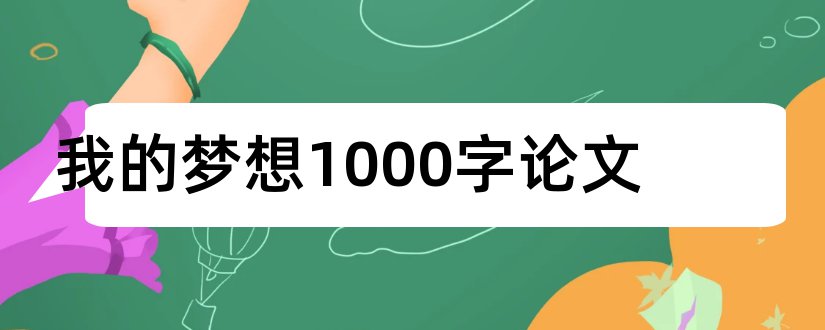 我的梦想1000字论文